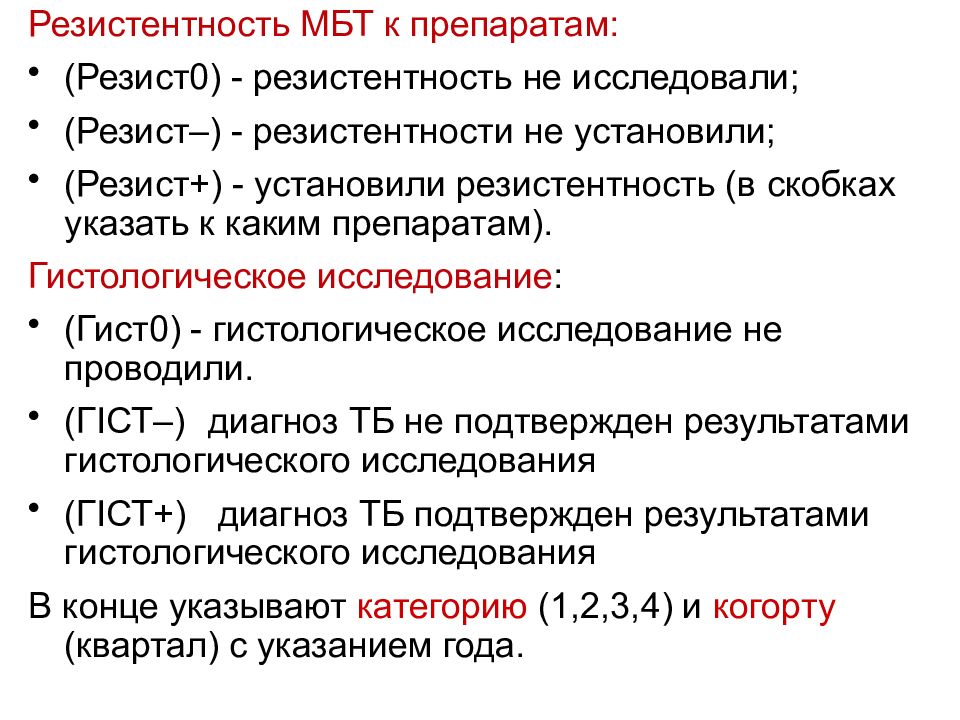 Резистентность МБТ к препаратам:

• (Резист0) - резистентность не исследовали;

• (Резист–) - резистентности не установили;

• (Резист+) - установили резистентность (в скобках указать к каким препаратам).

Гистологическое исследование:

• (Гист0) - гистологическое исследование не проводили.

• (ГІСТ–) диагноз ТБ не подтвержден результатами гистологического исследования

• (ГІСТ+) диагноз ТБ подтвержден результатами гистологического исследования

В конце указывают категорию (1,2,3,4) и когорту (квартал) с указанием года.